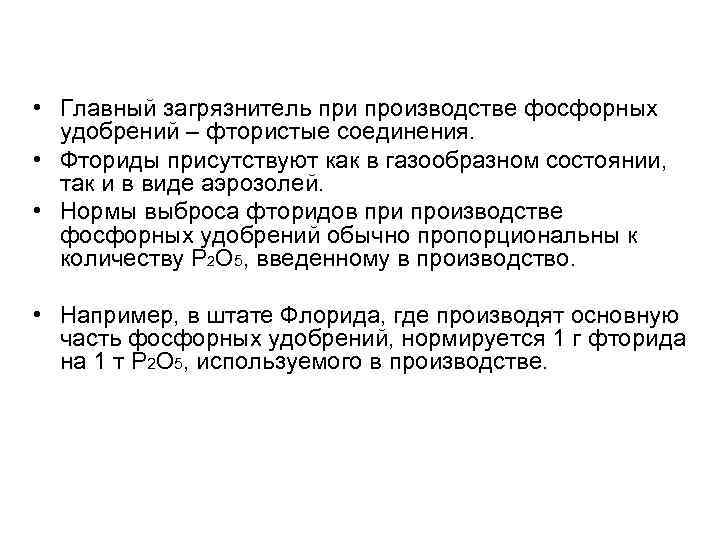 • Главный загрязнитель при производстве фосфорных удобрений – фтористые соединения.
• Фториды присутствуют как в газообразном состоянии, так и в виде аэрозолей.
• Нормы выброса фторидов при производстве фосфорных удобрений обычно пропорциональны к количеству $P_2O_5$, введенному в производство.

• Например, в штате Флорида, где производят основную часть фосфорных удобрений, нормируется 1 г фторида на 1 т $P_2O_5$, используемого в производстве.